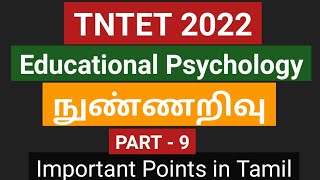 TNTET 2022

Educational Psychology

நுண்ணறிவு

PART - 9

Important Points in Tamil